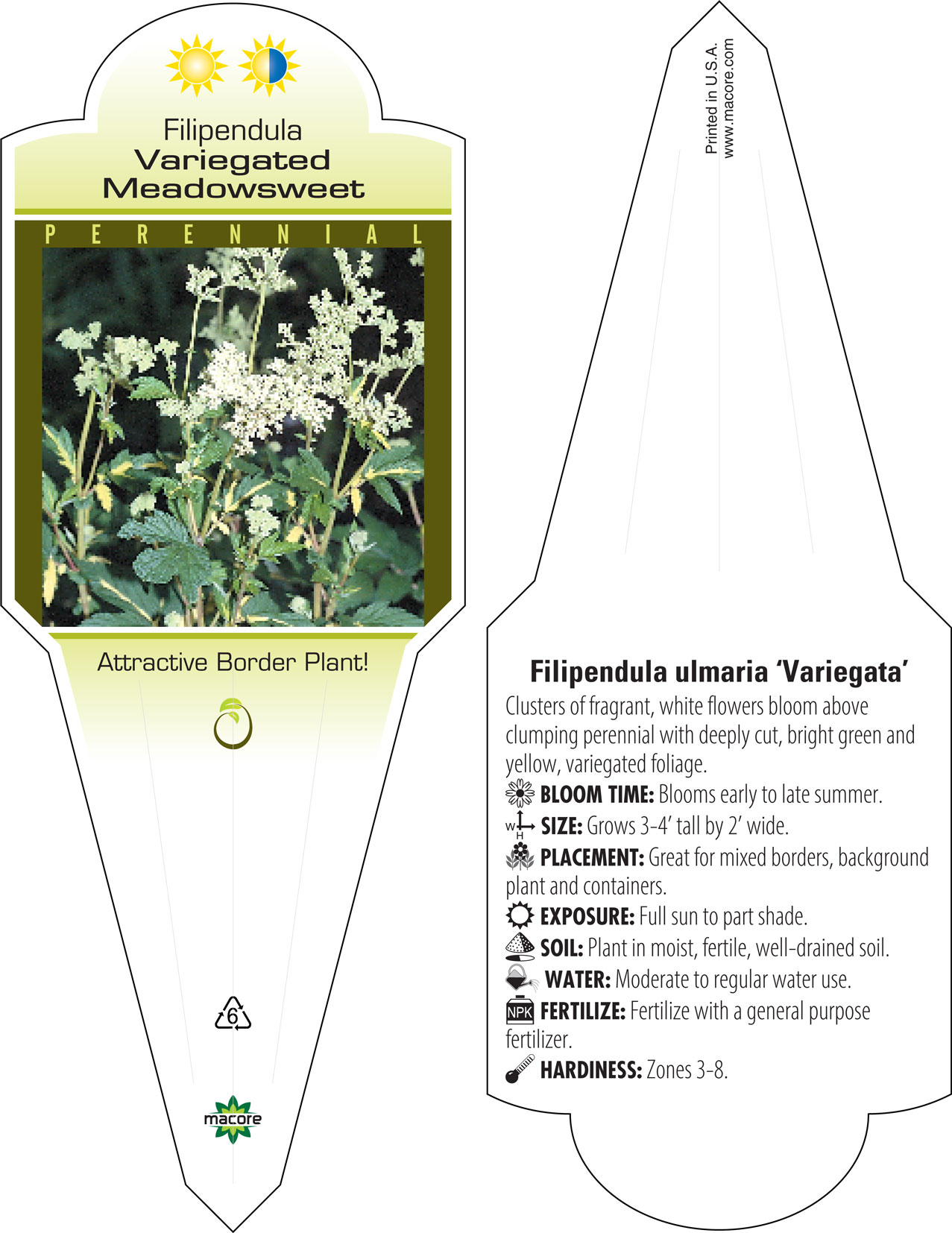 Filipendula
Variegated Meadowsweet

PERENNIAL

Attractive Border Plant!

6

macore

Printed in U.S.A.
www.macore.com

Filipendula ulmaria 'Variegata'

Clusters of fragrant, white flowers bloom above clumping perennial with deeply cut, bright green and yellow, variegated foliage.

BLOOM TIME: Blooms early to late summer.

W H SIZE: Grows 3-4' tall by 2' wide.

PLACEMENT: Great for mixed borders, background plant and containers.

EXPOSURE: Full sun to part shade.

SOIL: Plant in moist, fertile, well-drained soil.

WATER: Moderate to regular water use.

NPK FERTILIZE: Fertilize with a general purpose fertilizer.

HARDINESS: Zones 3-8.